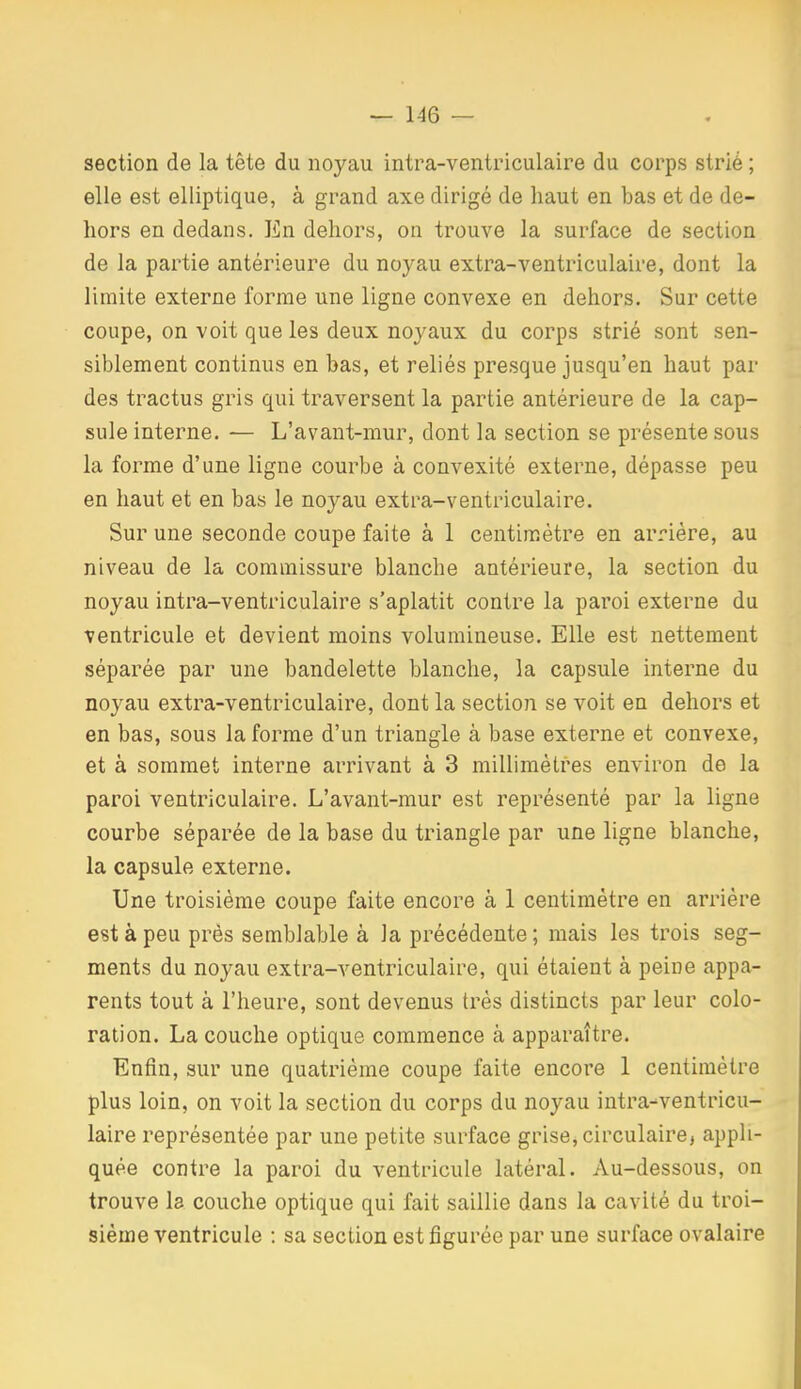 — 146 —

section de la tête du noyau intra-ventriculaire du corps strié ; elle est elliptique, à grand axe dirigé de haut en bas et de dehors en dedans. En dehors, on trouve la surface de section de la partie antérieure du noyau extra-ventriculaire, dont la limite externe forme une ligne convexe en dehors. Sur cette coupe, on voit que les deux noyaux du corps strié sont sensiblement continus en bas, et reliés presque jusqu'en haut par des tractus gris qui traversent la partie antérieure de la capsule interne. — L'avant-mur, dont la section se présente sous la forme d'une ligne courbe à convexité externe, dépasse peu en haut et en bas le noyau extra-ventriculaire.

Sur une seconde coupe faite à 1 centimètre en arrière, au niveau de la commissure blanche antérieure, la section du noyau intra-ventriculaire s'aplatit contre la paroi externe du ventricule et devient moins volumineuse. Elle est nettement séparée par une bandelette blanche, la capsule interne du noyau extra-ventriculaire, dont la section se voit en dehors et en bas, sous la forme d'un triangle à base externe et convexe, et à sommet interne arrivant à 3 millimètres environ de la paroi ventriculaire. L'avant-mur est représenté par la ligne courbe séparée de la base du triangle par une ligne blanche, la capsule externe.

Une troisième coupe faite encore à 1 centimètre en arrière est à peu près semblable à la précédente ; mais les trois segments du noyau extra-ventriculaire, qui étaient à peine apparents tout à l'heure, sont devenus très distincts par leur coloration. La couche optique commence à apparaître.

Enfin, sur une quatrième coupe faite encore 1 centimètre plus loin, on voit la section du corps du noyau intra-ventriculaire représentée par une petite surface grise, circulaire, appliquée contre la paroi du ventricule latéral. Au-dessous, on trouve la couche optique qui fait saillie dans la cavité du troisième ventricule : sa section est figurée par une surface ovalaire